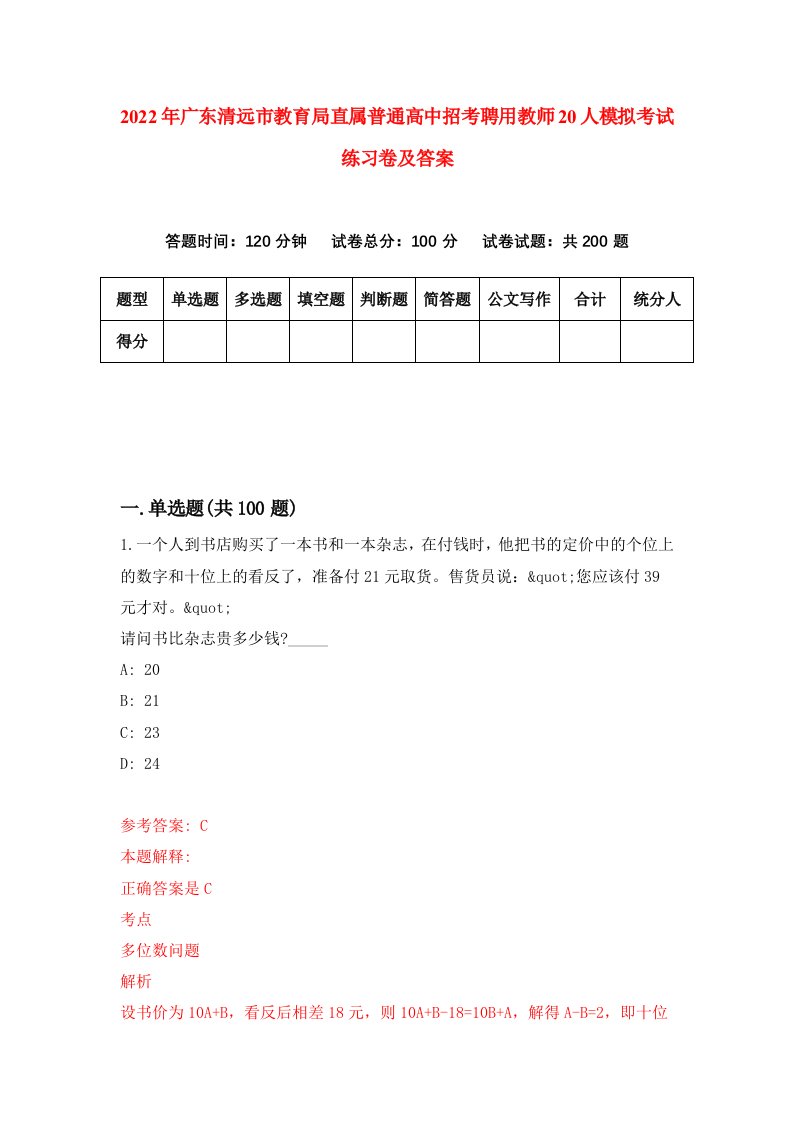 2022年广东清远市教育局直属普通高中招考聘用教师20人模拟考试练习卷及答案

答题时间：120分钟　试卷总分：100分　试卷试题：共200题

| 题型 | 单选题 | 多选题 | 填空题 | 判断题 | 简答题 | 公文写作 | 合计 | 统分人 |
|---|---|---|---|---|---|---|---|---|
| 得分 | | | | | | | | |

一.单选题(共100题)

1.一个人到书店购买了一本书和一本杂志，在付钱时，他把书的定价中的个位上的数字和十位上的看反了，准备付21元取货。售货员说：&quot;您应该付39元才对。&quot;
请问书比杂志贵多少钱?_____
A: 20
B: 21
C: 23
D: 24

参考答案: C
本题解释:
正确答案是C
考点
多位数问题
解析
设书价为10A+B，看反后相差18元，则10A+B-18=10B+A，解得A-B=2，即十位